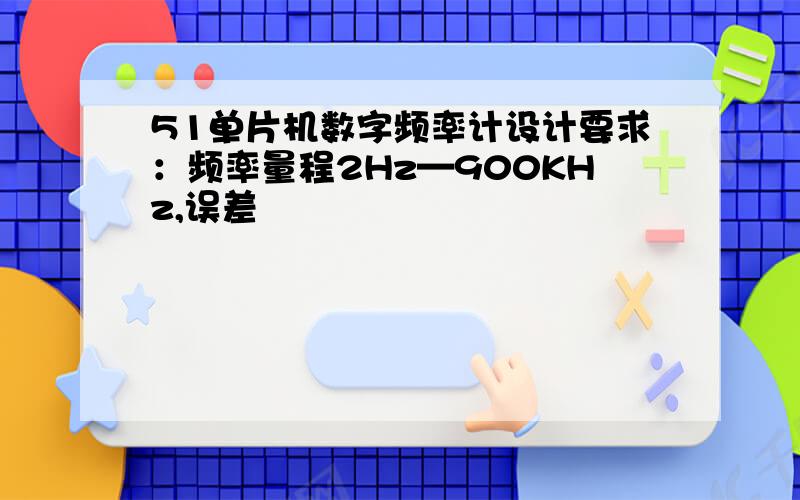 51单片机数字频率计设计要求：频率量程2Hz—900KHz,误差